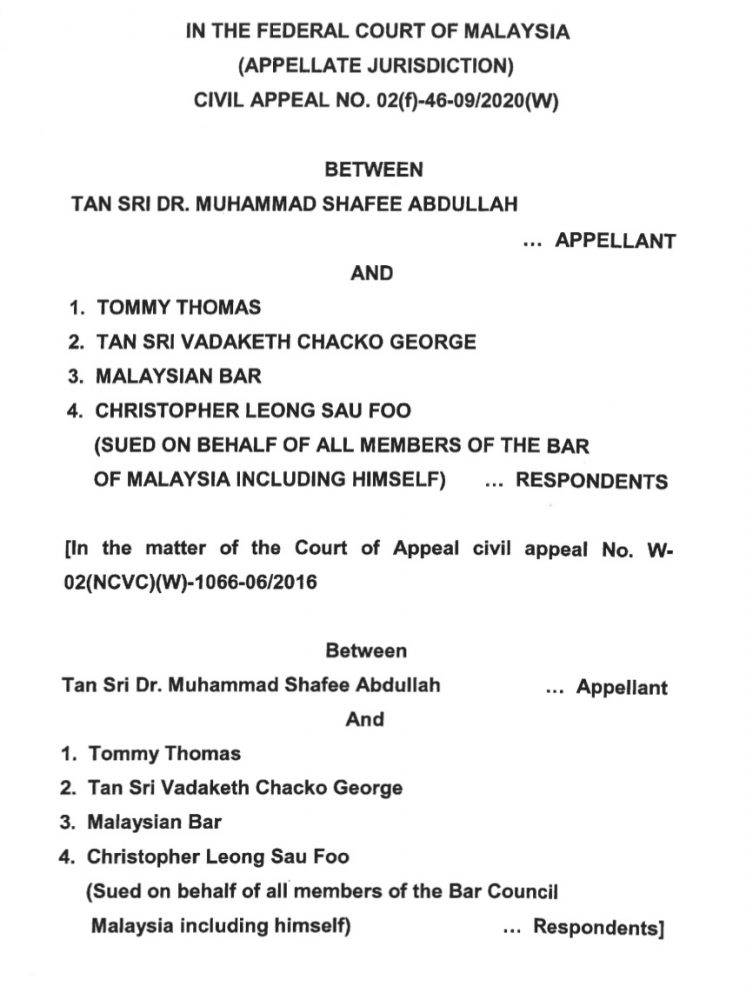 IN THE FEDERAL COURT OF MALAYSIA
(APPELLATE JURISDICTION)
CIVIL APPEAL NO. 02(f)-46-09/2020(W)

BETWEEN

TAN SRI DR. MUHAMMAD SHAFEE ABDULLAH
... APPELLANT

AND

1. TOMMY THOMAS
2. TAN SRI VADAKETH CHACKO GEORGE
3. MALAYSIAN BAR
4. CHRISTOPHER LEONG SAU FOO
(SUED ON BEHALF OF ALL MEMBERS OF THE BAR OF MALAYSIA INCLUDING HIMSELF) ... RESPONDENTS

[In the matter of the Court of Appeal civil appeal No. W-02(NCVC)(W)-1066-06/2016

Between

Tan Sri Dr. Muhammad Shafee Abdullah ... Appellant

And

1. Tommy Thomas
2. Tan Sri Vadaketh Chacko George
3. Malaysian Bar
4. Christopher Leong Sau Foo
(Sued on behalf of all members of the Bar Council Malaysia including himself) ... Respondents]